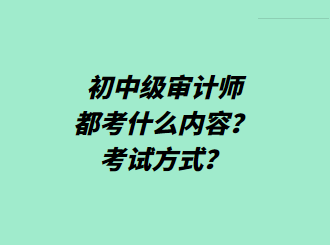 初中级审计师
都考什么内容？
考试方式？